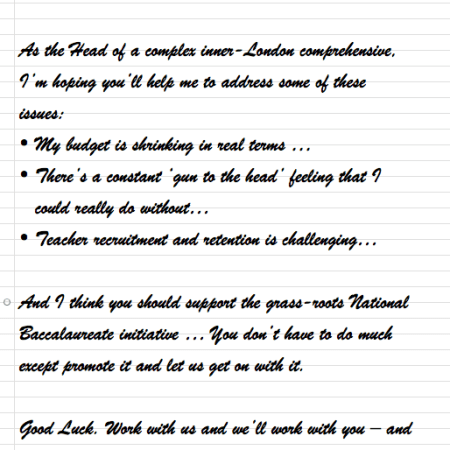 As the Head of a complex inner-London comprehensive, I'm hoping you'll help me to address some of these issues:

• My budget is shrinking in real terms ...
• There's a constant 'gun to the head' feeling that I could really do without...
• Teacher recruitment and retention is challenging...

And I think you should support the grass-roots National Baccalaureate initiative ... You don't have to do much except promote it and let us get on with it.

Good Luck. Work with us and we'll work with you – and